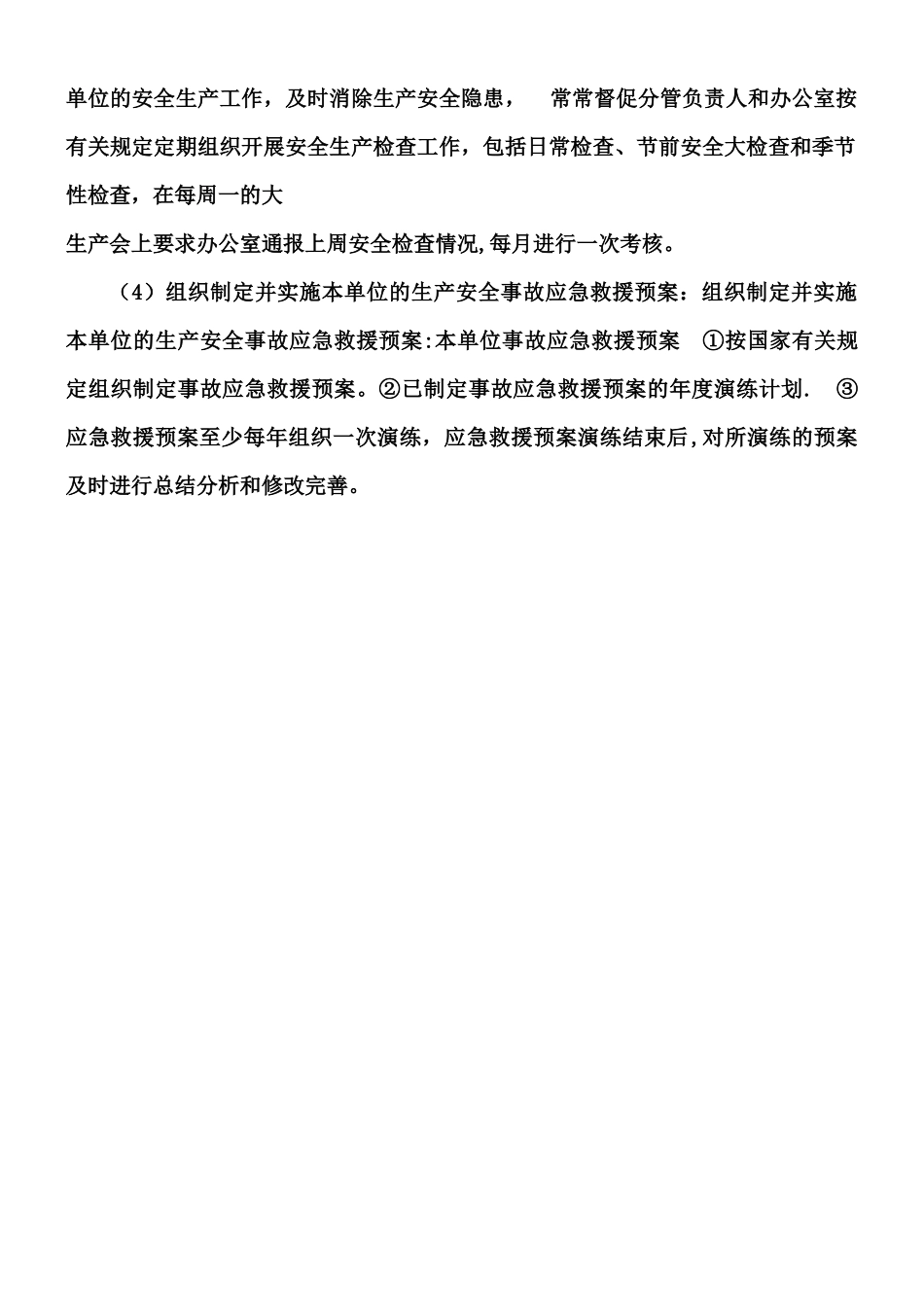 单位的安全生产工作，及时消除生产安全隐患， 常常督促分管负责人和办公室按有关规定定期组织开展安全生产检查工作，包括日常检查、节前安全大检查和季节性检查，在每周一的大

生产会上要求办公室通报上周安全检查情况,每月进行一次考核。

（4）组织制定并实施本单位的生产安全事故应急救援预案：组织制定并实施本单位的生产安全事故应急救援预案:本单位事故应急救援预案 ①按国家有关规定组织制定事故应急救援预案。②已制定事故应急救援预案的年度演练计划. ③应急救援预案至少每年组织一次演练，应急救援预案演练结束后,对所演练的预案及时进行总结分析和修改完善。